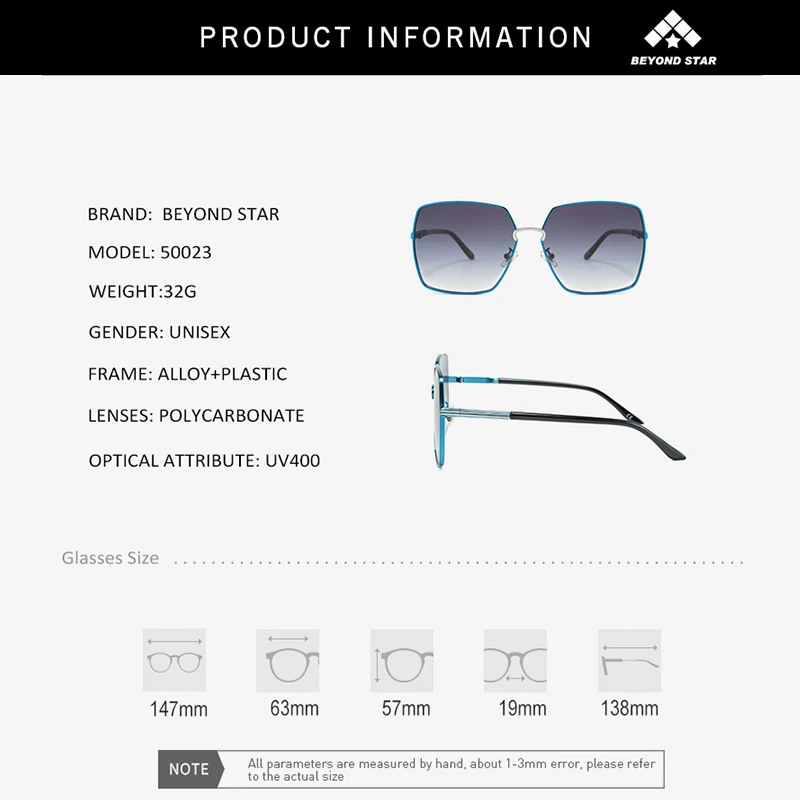 PRODUCT INFORMATION

BEYOND STAR

BRAND: BEYOND STAR

MODEL: 50023

WEIGHT:32G

GENDER: UNISEX

FRAME: ALLOY+PLASTIC

LENSES: POLYCARBONATE

OPTICAL ATTRIBUTE: UV400

Glasses Size

147mm

63mm

57mm

19mm

138mm

NOTE

All parameters are measured by hand, about 1-3mm error, please refer to the actual size